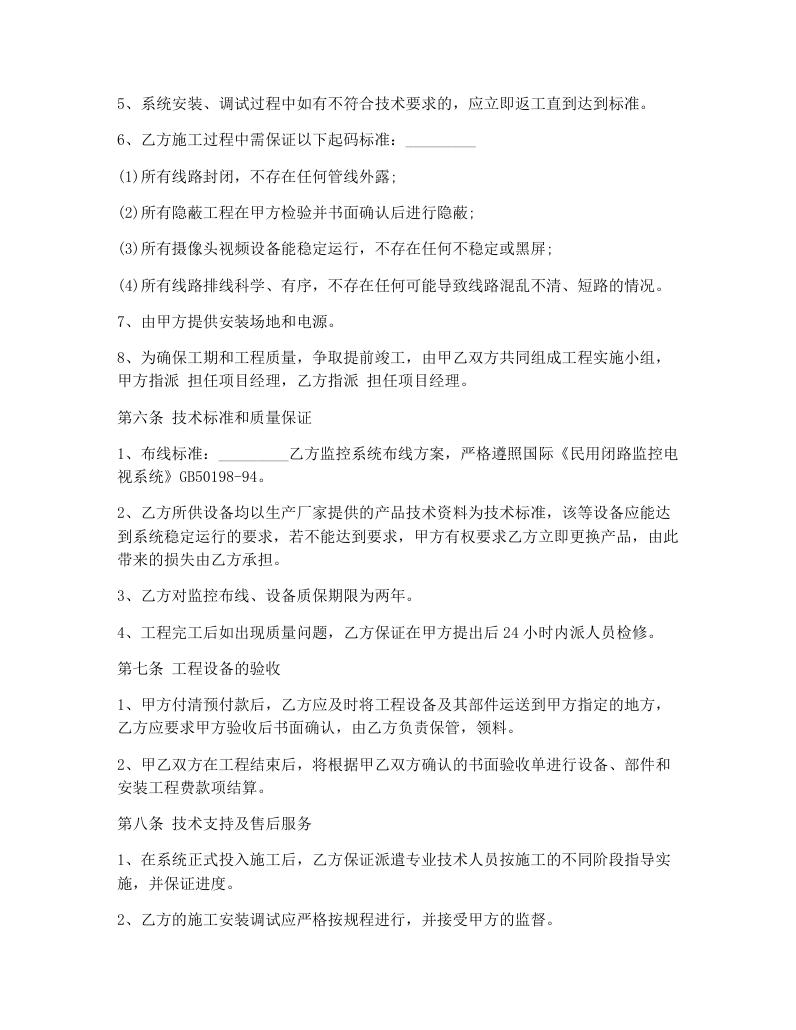 5、系统安装、调试过程中如有不符合技术要求的，应立即返工直到达到标准。

6、乙方施工过程中需保证以下起码标准：_________

(1)所有线路封闭，不存在任何管线外露;

(2)所有隐蔽工程在甲方检验并书面确认后进行隐蔽;

(3)所有摄像头视频设备能稳定运行，不存在任何不稳定或黑屏;

(4)所有线路排线科学、有序，不存在任何可能导致线路混乱不清、短路的情况。

7、由甲方提供安装场地和电源。

8、为确保工期和工程质量，争取提前竣工，由甲乙双方共同组成工程实施小组，甲方指派 担任项目经理，乙方指派 担任项目经理。

第六条 技术标准和质量保证

1、布线标准：_________乙方监控系统布线方案，严格遵照国际《民用闭路监控电视系统》GB50198-94。

2、乙方所供设备均以生产厂家提供的产品技术资料为技术标准，该等设备应能达到系统稳定运行的要求，若不能达到要求，甲方有权要求乙方立即更换产品，由此带来的损失由乙方承担。

3、乙方对监控布线、设备质保期限为两年。

4、工程完工后如出现质量问题，乙方保证在甲方提出后 24 小时内派人员检修。

第七条 工程设备的验收

1、甲方付清预付款后，乙方应及时将工程设备及其部件运送到甲方指定的地方，乙方应要求甲方验收后书面确认，由乙方负责保管，领料。

2、甲乙双方在工程结束后，将根据甲乙双方确认的书面验收单进行设备、部件和安装工程费款项结算。

第八条 技术支持及售后服务

1、在系统正式投入施工后，乙方保证派遣专业技术人员按施工的不同阶段指导实施，并保证进度。

2、乙方的施工安装调试应严格按规程进行，并接受甲方的监督。